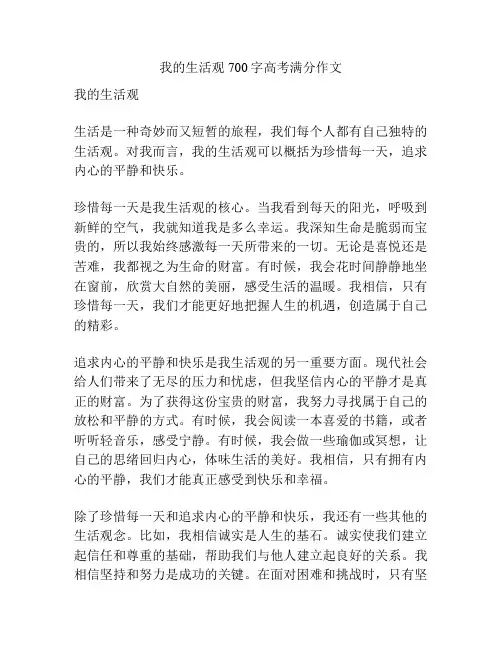 我的生活观 700 字高考满分作文

我的生活观

生活是一种奇妙而又短暂的旅程，我们每个人都有自己独特的生活观。对我而言，我的生活观可以概括为珍惜每一天，追求内心的平静和快乐。

珍惜每一天是我生活观的核心。当我看到每天的阳光，呼吸到新鲜的空气，我就知道我是多么幸运。我深知生命是脆弱而宝贵的，所以我始终感激每一天所带来的一切。无论是喜悦还是苦难，我都视之为生命的财富。有时候，我会花时间静静地坐在窗前，欣赏大自然的美丽，感受生活的温暖。我相信，只有珍惜每一天，我们才能更好地把握人生的机遇，创造属于自己的精彩。

追求内心的平静和快乐是我生活观的另一重要方面。现代社会给人们带来了无尽的压力和忧虑，但我坚信内心的平静才是真正的财富。为了获得这份宝贵的财富，我努力寻找属于自己的放松和平静的方式。有时候，我会阅读一本喜爱的书籍，或者听听轻音乐，感受宁静。有时候，我会做一些瑜伽或冥想，让自己的思绪回归内心，体味生活的美好。我相信，只有拥有内心的平静，我们才能真正感受到快乐和幸福。

除了珍惜每一天和追求内心的平静和快乐，我还有一些其他的生活观念。比如，我相信诚实是人生的基石。诚实使我们建立起信任和尊重的基础，帮助我们与他人建立起良好的关系。我相信坚持和努力是成功的关键。在面对困难和挑战时，只有坚